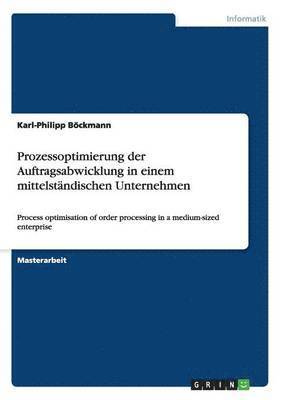 Informatik

Karl-Philipp Böckmann

Prozessoptimierung der Auftragsabwicklung in einem mittelständischen Unternehmen

Process optimisation of order processing in a medium-sized enterprise

Masterarbeit

GRIN